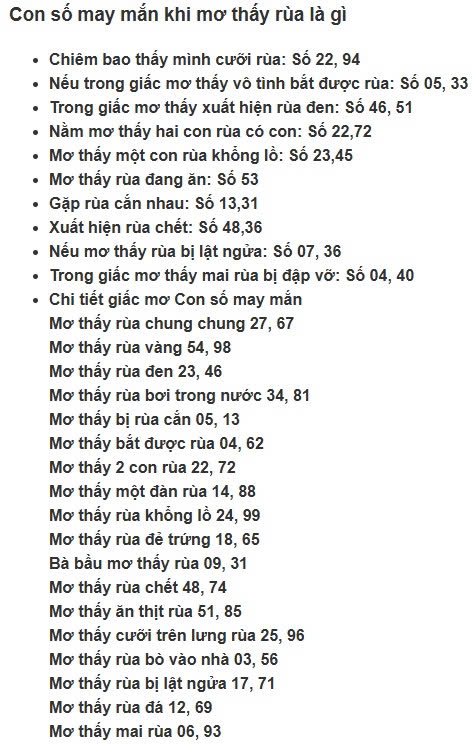 Con số may mắn khi mơ thấy rùa là gì

- Chiêm bao thấy mình cưỡi rùa: Số 22, 94
- Nếu trong giấc mơ thấy vô tình bắt được rùa: Số 05, 33
- Trong giấc mơ thấy xuất hiện rùa đen: Số 46, 51
- Nằm mơ thấy hai con rùa có con: Số 22,72
- Mơ thấy một con rùa khổng lồ: Số 23,45
- Mơ thấy rùa đang ăn: Số 53
- Gặp rùa cắn nhau: Số 13,31
- Xuất hiện rùa chết: Số 48,36
- Nếu mơ thấy rùa bị lật ngửa: Số 07, 36
- Trong giấc mơ thấy mai rùa bị đập vỡ: Số 04, 40
- Chi tiết giấc mơ Con số may mắn
Mơ thấy rùa chung chung 27, 67
Mơ thấy rùa vàng 54, 98
Mơ thấy rùa đen 23, 46
Mơ thấy rùa bơi trong nước 34, 81
Mơ thấy bị rùa cắn 05, 13
Mơ thấy bắt được rùa 04, 62
Mơ thấy 2 con rùa 22, 72
Mơ thấy một đàn rùa 14, 88
Mơ thấy rùa khổng lồ 24, 99
Mơ thấy rùa đẻ trứng 18, 65
Bà bầu mơ thấy rùa 09, 31
Mơ thấy rùa chết 48, 74
Mơ thấy ăn thịt rùa 51, 85
Mơ thấy cưỡi trên lưng rùa 25, 96
Mơ thấy rùa bò vào nhà 03, 56
Mơ thấy rùa bị lật ngửa 17, 71
Mơ thấy rùa đá 12, 69
Mơ thấy mai rùa 06, 93